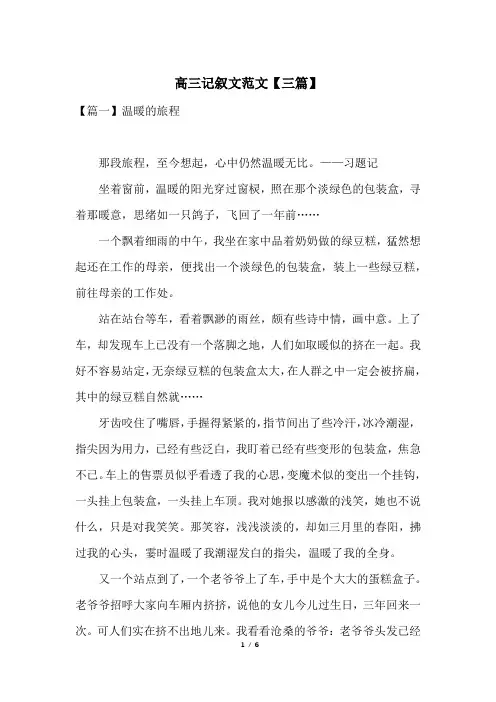 高三记叙文范文【三篇】

【篇一】温暖的旅程

那段旅程，至今想起，心中仍然温暖无比。——习题记

坐着窗前，温暖的阳光穿过窗棂，照在那个淡绿色的包装盒，寻着那暖意，思绪如一只鸽子，飞回了一年前……

一个飘着细雨的中午，我坐在家中品着奶奶做的绿豆糕，猛然想起还在工作的母亲，便找出一个淡绿色的包装盒，装上一些绿豆糕，前往母亲的工作处。

站在站台等车，看着飘渺的雨丝，颇有些诗中情，画中意。上了车，却发现车上已没有一个落脚之地，人们如取暖似的挤在一起。我好不容易站定，无奈绿豆糕的包装盒太大，在人群之中一定会被挤扁，其中的绿豆糕自然就……

牙齿咬住了嘴唇，手握得紧紧的，指节间出了些冷汗，冰冷潮湿，指尖因为用力，已经有些泛白，我盯着已经有些变形的包装盒，焦急不已。车上的售票员似乎看透了我的心思，变魔术似的变出一个挂钩，一头挂上包装盒，一头挂上车顶。我对她报以感激的浅笑，她也不说什么，只是对我笑笑。那笑容，浅浅淡淡的，却如三月里的春阳，拂过我的心头，霎时温暖了我潮湿发白的指尖，温暖了我的全身。

又一个站点到了，一个老爷爷上了车，手中是个大大的蛋糕盒子。老爷爷招呼大家向车厢内挤挤，说他的女儿今儿过生日，三年回来一次。可人们实在挤不出地儿来。我看看沧桑的爷爷：老爷爷头发已经

1 / 6